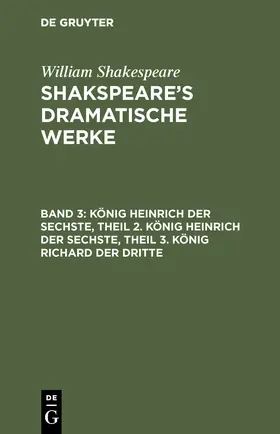 DE GRUYTER

William Shakespeare

SHAKSPEARE'S DRAMATISCHE WERKE

BAND 3: KÖNIG HEINRICH DER SECHSTE, THEIL 2. KÖNIG HEINRICH DER SECHSTE, THEIL 3. KÖNIG RICHARD DER DRITTE

DE G